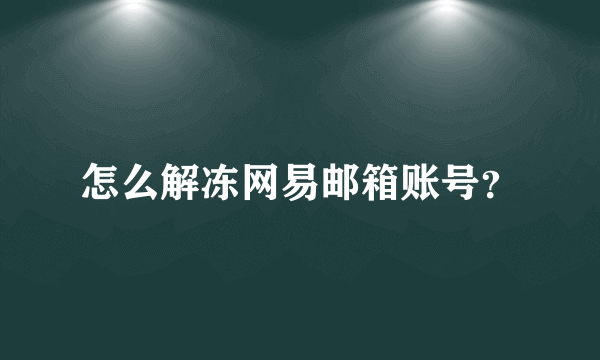 怎么解冻网易邮箱账号?